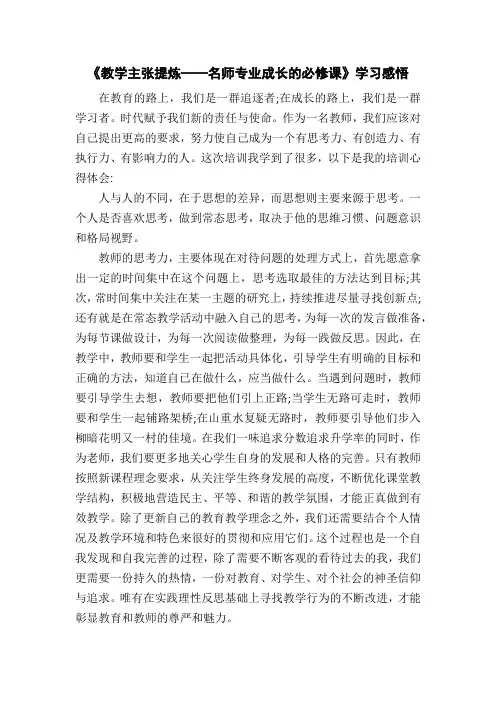 《教学主张提炼——名师专业成长的必修课》学习感悟

在教育的路上，我们是一群追逐者;在成长的路上，我们是一群学习者。时代赋予我们新的责任与使命。作为一名教师，我们应该对自己提出更高的要求，努力使自己成为一个有思考力、有创造力、有执行力、有影响力的人。这次培训我学到了很多，以下是我的培训心得体会:

人与人的不同，在于思想的差异，而思想则主要来源于思考。一个人是否喜欢思考，做到常态思考，取决于他的思维习惯、问题意识和格局视野。

教师的思考力，主要体现在对待问题的处理方式上，首先愿意拿出一定的时间集中在这个问题上，思考选取最佳的方法达到目标;其次，常时间集中关注在某一主题的研究上，持续推进尽量寻找创新点;还有就是在常态教学活动中融入自己的思考，为每一次的发言做准备，为每节课做设计，为每一次阅读做整理，为每一践做反思。因此，在教学中，教师要和学生一起把活动具体化，引导学生有明确的目标和正确的方法，知道自己在做什么，应当做什么。当遇到问题时，教师要引导学生去想，教师要把他们引上正路;当学生无路可走时，教师要和学生一起铺路架桥;在山重水复疑无路时，教师要引导他们步入柳暗花明又一村的佳境。在我们一味追求分数追求升学率的同时，作为老师，我们要更多地关心学生自身的发展和人格的完善。只有教师按照新课程理念要求，从关注学生终身发展的高度，不断优化课堂教学结构，积极地营造民主、平等、和谐的教学氛围，才能正真做到有效教学。除了更新自己的教育教学理念之外，我们还需要结合个人情况及教学环境和特色来很好的贯彻和应用它们。这个过程也是一个自我发现和自我完善的过程，除了需要不断客观的看待过去的我，我们更需要一份持久的热情，一份对教育、对学生、对个社会的神圣信仰与追求。唯有在实践理性反思基础上寻找教学行为的不断改进，才能彰显教育和教师的尊严和魅力。